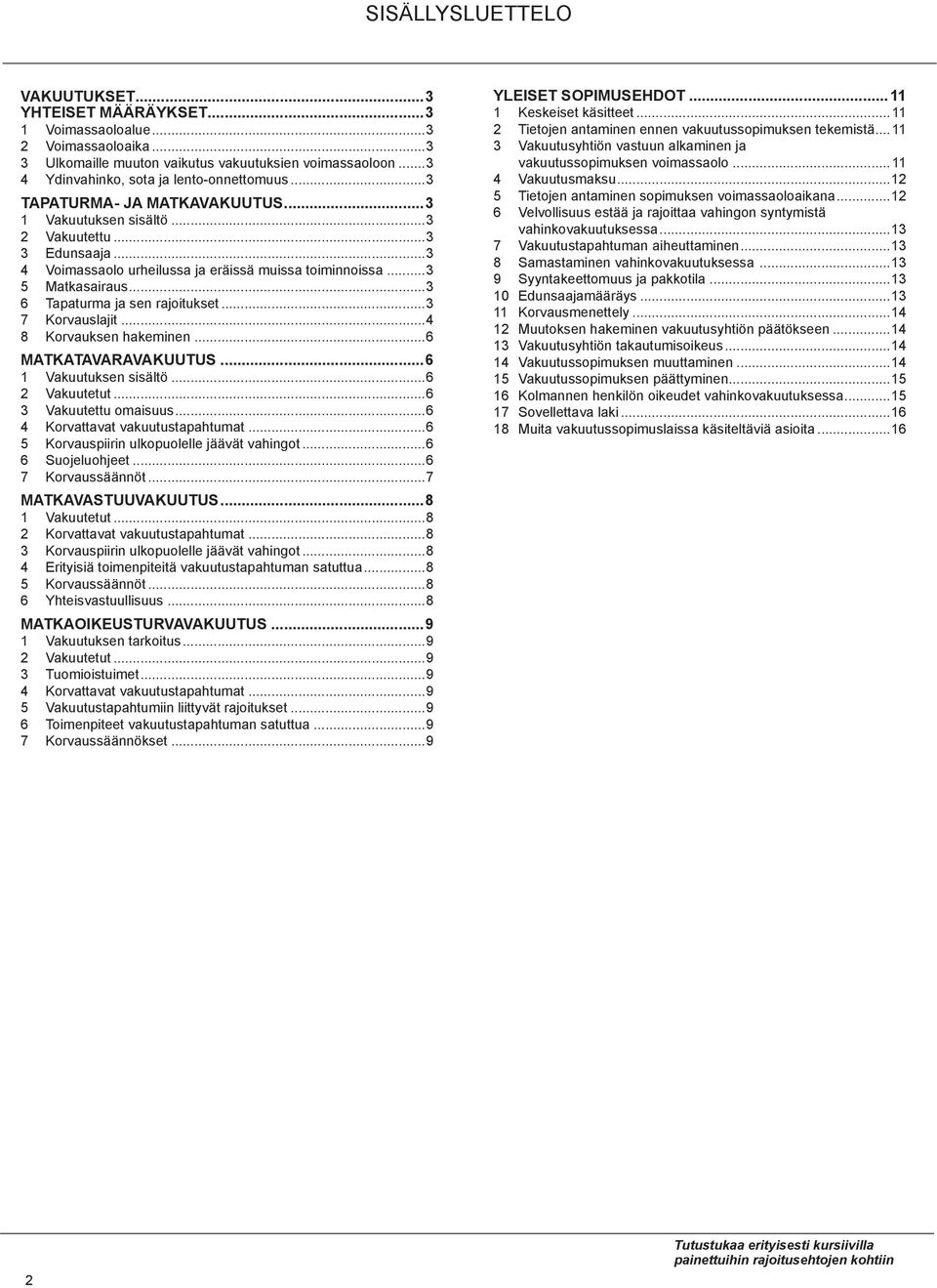 SISÄLLYSLUETTELO

VAKUUTUKSET...3
YHTEISET MÄÄRÄYKSET...3
1 Voimassaoloalue...3
2 Voimassaoloaika...3
3 Ulkomaille muuton vaikutus vakuutuksien voimassaoloon...3
4 Ydinvahinko, sota ja lento-onnettomuus...3

TAPATURMA- JA MATKAVAKUUTUS...3
1 Vakuutuksen sisältö...3
2 Vakuutettu...3
3 Edunsaaja...3
4 Voimassaolo urheilussa ja eräissä muissa toiminnoissa...3
5 Matkasairaus...3
6 Tapaturma ja sen rajoitukset...3
7 Korvauslajit...4
8 Korvauksen hakeminen...6

MATKATAVARAVAKUUTUS...6
1 Vakuutuksen sisältö...6
2 Vakuutetut...6
3 Vakuutettu omaisuus...6
4 Korvattavat vakuutustapahtumat...6
5 Korvauspiirin ulkopuolelle jäävät vahingot...6
6 Suojeluohjeet...6
7 Korvaussäännöt...7

MATKAVASTUUVAKUUTUS...8
1 Vakuutetut...8
2 Korvattavat vakuutustapahtumat...8
3 Korvauspiirin ulkopuolelle jäävät vahingot...8
4 Erityisiä toimenpiteitä vakuutustapahtuman satuttua...8
5 Korvaussäännöt...8
6 Yhteisvastuullisuus...8

MATKAOIKEUSTURVAVAKUUTUS...9
1 Vakuutuksen tarkoitus...9
2 Vakuutetut...9
3 Tuomioistuimet...9
4 Korvattavat vakuutustapahtumat...9
5 Vakuutustapahtumiin liittyvät rajoitukset...9
6 Toimenpiteet vakuutustapahtuman satuttua...9
7 Korvaussäännökset...9

YLEISET SOPIMUSEHDOT...11
1 Keskeiset käsitteet...11
2 Tietojen antaminen ennen vakuutussopimuksen tekemistä...11
3 Vakuutusyhtiön vastuun alkaminen ja vakuutussopimuksen voimassaolo...11
4 Vakuutusmaksu...12
5 Tietojen antaminen sopimuksen voimassaoloaikana...12
6 Velvollisuus estää ja rajoittaa vahingon syntymistä vahinkovakuutuksessa...13
7 Vakuutustapahtuman aiheuttaminen...13
8 Samastaminen vahinkovakuutuksessa...13
9 Syyntakeettomuus ja pakkotila...13
10 Edunsaajamääräys...13
11 Korvausmenettely...14
12 Muutoksen hakeminen vakuutusyhtiön päätökseen...14
13 Vakuutusyhtiön takautumisoikeus...14
14 Vakuutussopimuksen muuttaminen...14
15 Vakuutussopimuksen päättyminen...15
16 Kolmannen henkilön oikeudet vahinkovakuutuksessa...15
17 Sovellettava laki...16
18 Muita vakuutussopimuslaissa käsiteltäviä asioita...16

2

Tutustukaa erityisesti kursiivilla painettuihin rajoitusehtojen kohtiin